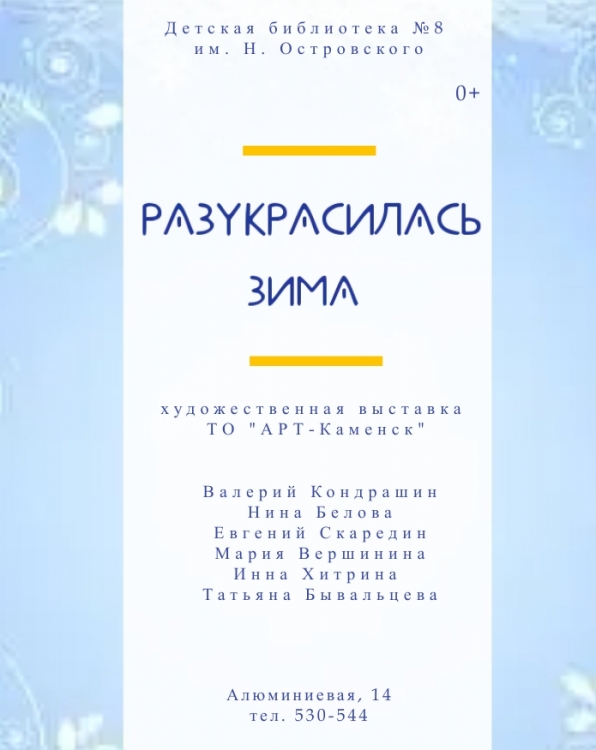 Детская библиотека №8
им. Н. Островского

0+

РАЗУКРАСИЛАСЬ
ЗИМА

художественная выставка
ТО "АРТ-Каменск"

Валерий Кондрашин
Нина Белова
Евгений Скаредин
Мария Вершинина
Инна Хитрина
Татьяна Бывальцева

Алюминиевая, 14
тел. 530-544